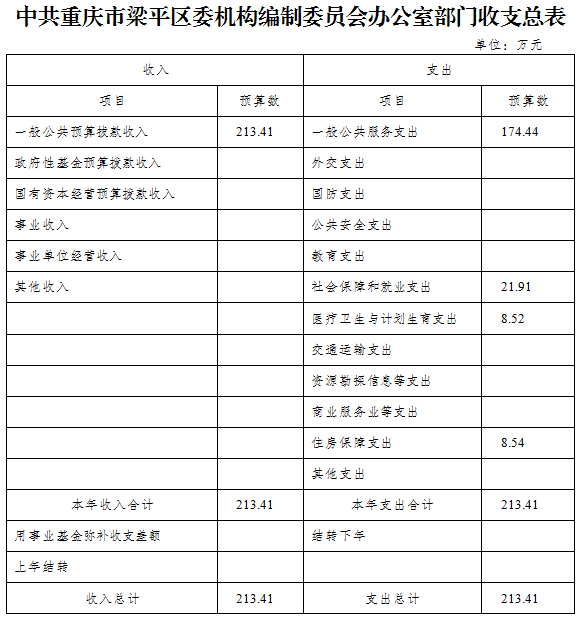 中共重庆市梁平区委机构编制委员会办公室部门收支总表

单位：万元

| 收入 | | 支出 | |
|---|---|---|---|
| 项目 | 预算数 | 项目 | 预算数 |
| 一般公共预算拨款收入 | 213.41 | 一般公共服务支出 | 174.44 |
| 政府性基金预算拨款收入 | | 外交支出 | |
| 国有资本经营预算拨款收入 | | 国防支出 | |
| 事业收入 | | 公共安全支出 | |
| 事业单位经营收入 | | 教育支出 | |
| 其他收入 | | 社会保障和就业支出 | 21.91 |
| | | 医疗卫生与计划生育支出 | 8.52 |
| | | 交通运输支出 | |
| | | 资源勘探信息等支出 | |
| | | 商业服务业等支出 | |
| | | 住房保障支出 | 8.54 |
| | | 其他支出 | |
| 本年收入合计 | 213.41 | 本年支出合计 | 213.41 |
| 用事业基金弥补收支差额 | | 结转下年 | |
| 上年结转 | | | |
| 收入总计 | 213.41 | 支出总计 | 213.41 |